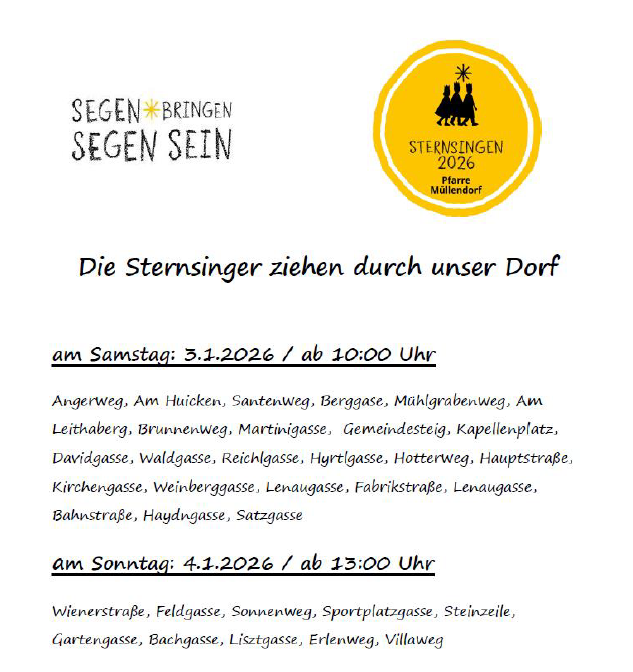 SEGEN BRINGEN
SEGEN SEIN

STERNSINGEN
2026
Pfarre
Müllendorf

Die Sternsinger ziehen durch unser Dorf

am Samstag: 3.1.2026 / ab 10:00 Uhr

Angerweg, Am Huicken, Santenweg, Berggase, Mühlgrabenweg, Am Leithaberg, Brunnenweg, Martinigasse, Gemeindesteig, Kapellenplatz, Davidgasse, Waldgasse, Reichlgasse, Hyrtlgasse, Hotterweg, Hauptstraße, Kirchengasse, Weinberggasse, Lenaugasse, Fabrikstraße, Lenaugasse, Bahnstraße, Haydngasse, Satzgasse

am Sonntag: 4.1.2026 / ab 13:00 Uhr

Wienerstraße, Feldgasse, Sonnenweg, Sportplatzgasse, Steinzeile, Gartengasse, Bachgasse, Lisztgasse, Erlenweg, Villaweg